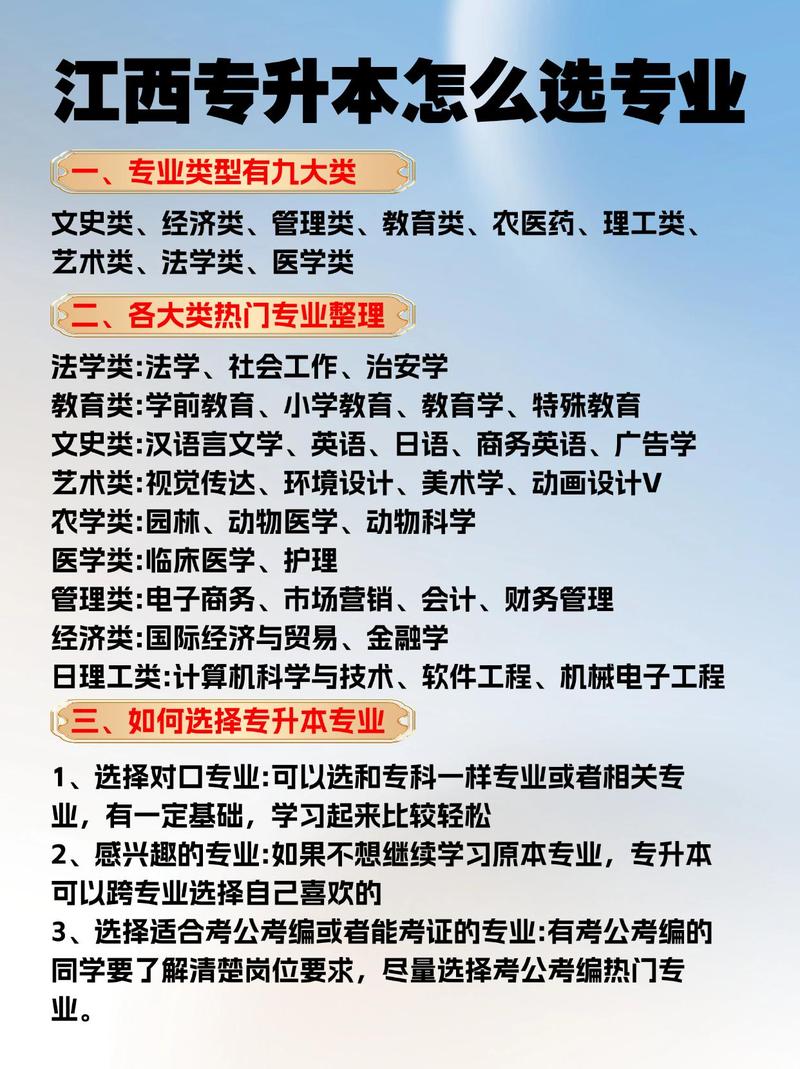 江西专升本怎么选专业

一、专业类型有九大类

文史类、经济类、管理类、教育类、农医药、理工类、艺术类、法学类、医学类

二、各大类热门专业整理

法学类:法学、社会工作、治安学
教育类:学前教育、小学教育、教育学、特殊教育
文史类:汉语言文学、英语、日语、商务英语、广告学
艺术类:视觉传达、环境设计、美术学、动画设计V
农学类:园林、动物医学、动物科学
医学类:临床医学、护理
管理类:电子商务、市场营销、会计、财务管理
经济类:国际经济与贸易、金融学
日理工类:计算机科学与技术、软件工程、机械电子工程

三、如何选择专升本专业

1、选择对口专业:可以选和专科一样专业或者相关专业，有一定基础，学习起来比较轻松
2、感兴趣的专业:如果不想继续学习原本专业，专升本可以跨专业选择自己喜欢的
3、选择适合考公考编或者能考证的专业:有考公考编的同学要了解清楚岗位要求，尽量选择考公考编热门专业。